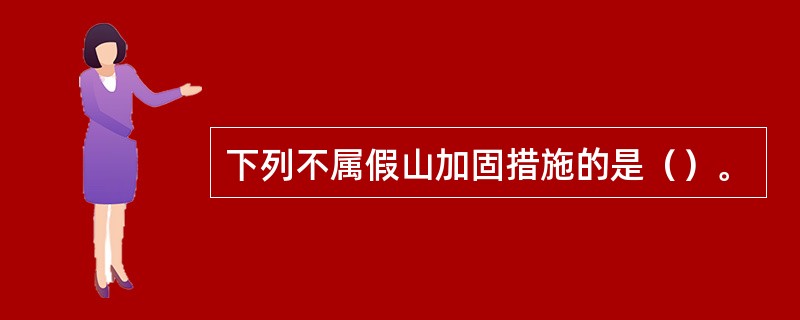 下列不属假山加固措施的是（）。